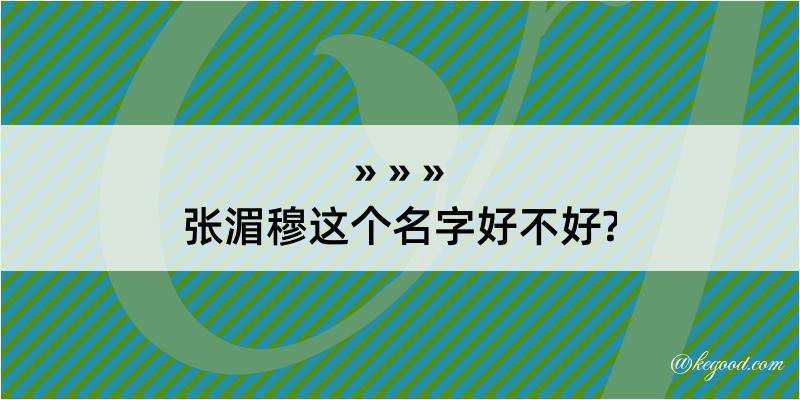 » » »
张湄穆这个名字好不好?

@kegood.com